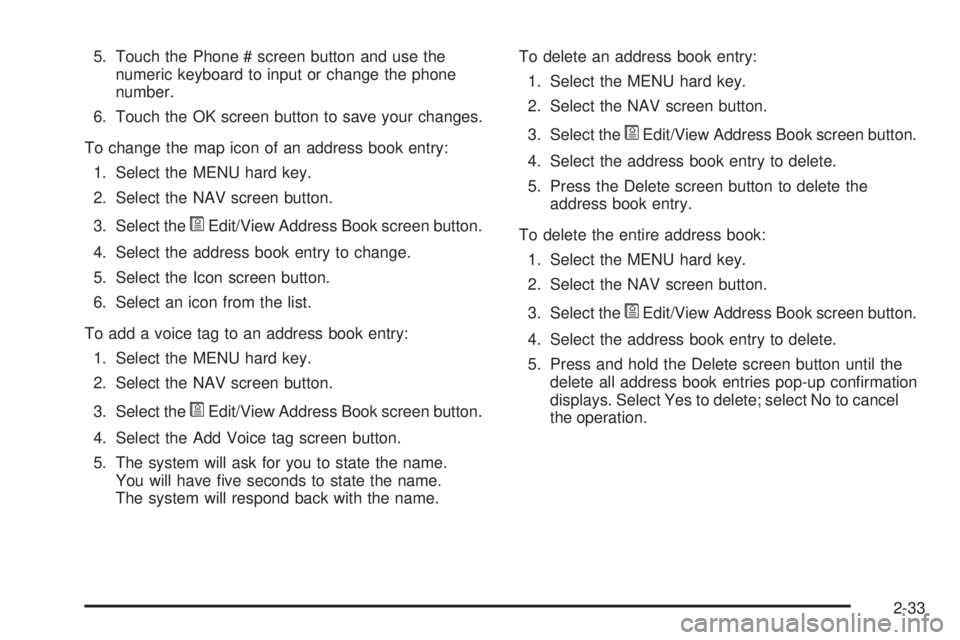 5. Touch the Phone # screen button and use the numeric keyboard to input or change the phone number.

6. Touch the OK screen button to save your changes.

To change the map icon of an address book entry:

1. Select the MENU hard key.

2. Select the NAV screen button.

3. Select the Edit/View Address Book screen button.

4. Select the address book entry to change.

5. Select the Icon screen button.

6. Select an icon from the list.

To add a voice tag to an address book entry:

1. Select the MENU hard key.

2. Select the NAV screen button.

3. Select the Edit/View Address Book screen button.

4. Select the Add Voice tag screen button.

5. The system will ask for you to state the name. You will have five seconds to state the name. The system will respond back with the name.

To delete an address book entry:

1. Select the MENU hard key.

2. Select the NAV screen button.

3. Select the Edit/View Address Book screen button.

4. Select the address book entry to delete.

5. Press the Delete screen button to delete the address book entry.

To delete the entire address book:

1. Select the MENU hard key.

2. Select the NAV screen button.

3. Select the Edit/View Address Book screen button.

4. Select the address book entry to delete.

5. Press and hold the Delete screen button until the delete all address book entries pop-up confirmation displays. Select Yes to delete; select No to cancel the operation.

2-33

carmanualsonline.info